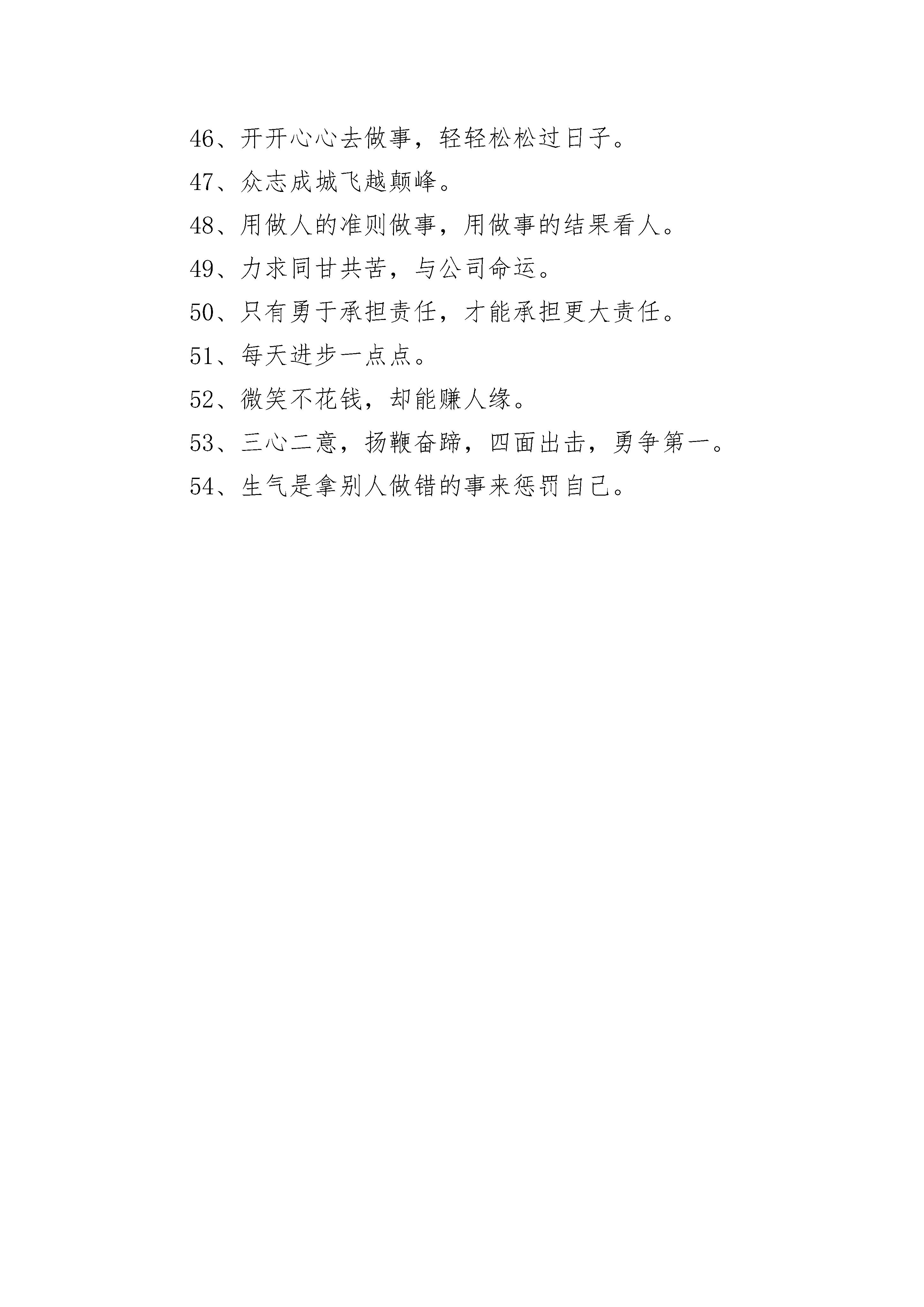 46、开开心心去做事，轻轻松松过日子。

47、众志成城飞越颠峰。

48、用做人的准则做事，用做事的结果看人。

49、力求同甘共苦，与公司命运。

50、只有勇于承担责任，才能承担更大责任。

51、每天进步一点点。

52、微笑不花钱，却能赚人缘。

53、三心二意，扬鞭奋蹄，四面出击，勇争第一。

54、生气是拿别人做错的事来惩罚自己。